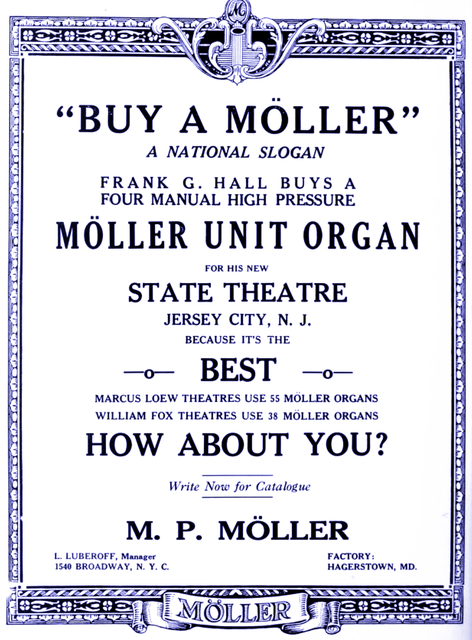 M

"BUY A MÖLLER"
A NATIONAL SLOGAN

FRANK G. HALL BUYS A FOUR MANUAL HIGH PRESSURE

MÖLLER UNIT ORGAN

FOR HIS NEW

STATE THEATRE
JERSEY CITY, N. J.

BECAUSE IT'S THE

BEST

MARCUS LOEW THEATRES USE 55 MÖLLER ORGANS
WILLIAM FOX THEATRES USE 38 MÖLLER ORGANS

HOW ABOUT YOU?

Write Now for Catalogue

M. P. MÖLLER

L. LUBEROFF, Manager
1540 BROADWAY, N. Y. C.

FACTORY:
HAGERSTOWN, MD.

MÖLLER